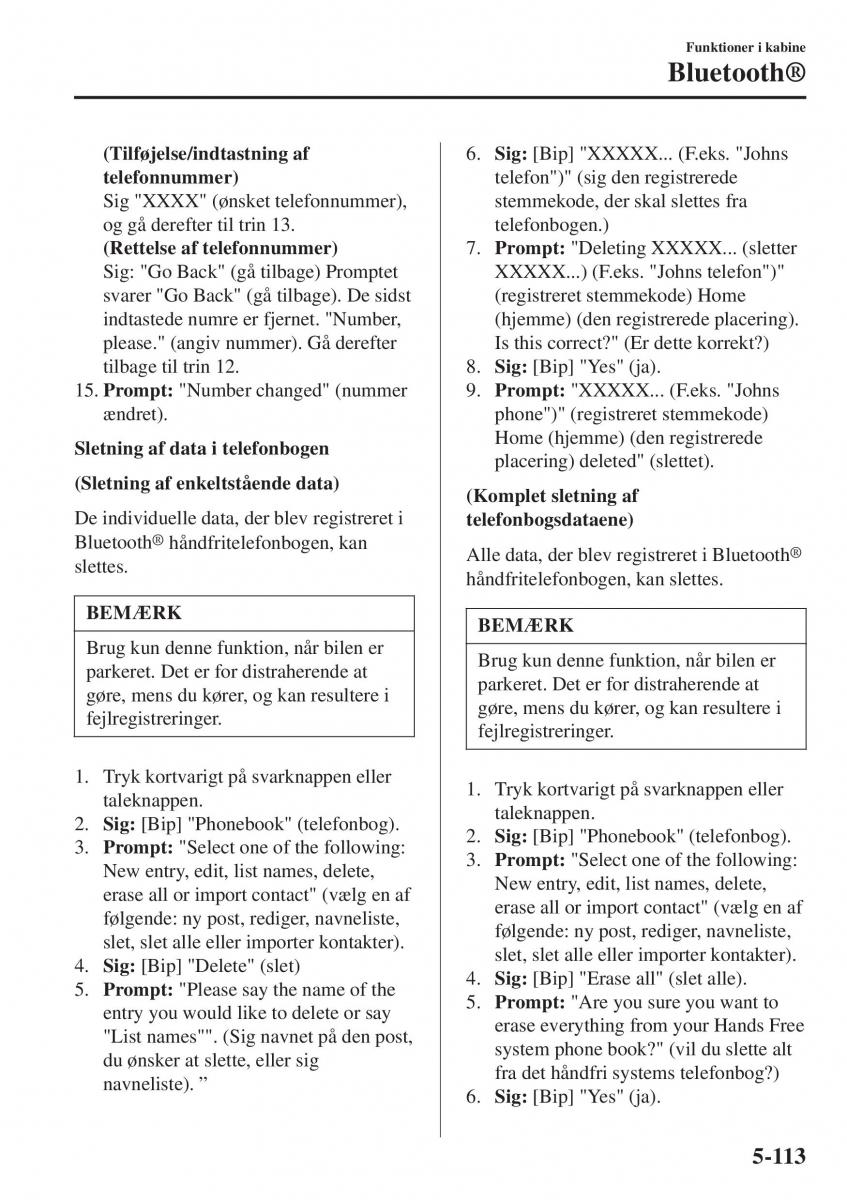 Funktioner i kabine
Bluetooth®

(Tilføjelse/indtastning af telefonnummer)
Sig "XXXX" (ønsket telefonnummer), og gå derefter til trin 13.
(Rettelse af telefonnummer)
Sig: "Go Back" (gå tilbage) Promptet svarer "Go Back" (gå tilbage). De sidst indtastede numre er fjernet. "Number, please." (angiv nummer). Gå derefter tilbage til trin 12.
15. Prompt: "Number changed" (nummer ændret).

Sletning af data i telefonbogen

(Sletning af enkeltstående data)

De individuelle data, der blev registreret i Bluetooth® håndfritelefonbogen, kan slettes.

BEMÆRK

Brug kun denne funktion, når bilen er parkeret. Det er for distraherende at gøre, mens du kører, og kan resultere i fejlregistreringer.

1. Tryk kortvarigt på svarknappen eller taleknappen.
2. Sig: [Bip] "Phonebook" (telefonbog).
3. Prompt: "Select one of the following: New entry, edit, list names, delete, erase all or import contact" (vælg en af følgende: ny post, rediger, navneliste, slet, slet alle eller importer kontakter).
4. Sig: [Bip] "Delete" (slet)
5. Prompt: "Please say the name of the entry you would like to delete or say "List names"". (Sig navnet på den post, du ønsker at slette, eller sig navneliste). ”

6. Sig: [Bip] "XXXXX... (F.eks. "Johns telefon")" (sig den registrerede stemmekode, der skal slettes fra telefonbogen.)
7. Prompt: "Deleting XXXXX... (sletter XXXXX...) (F.eks. "Johns telefon")" (registreret stemmekode) Home (hjemme) (den registrerede placering). Is this correct?" (Er dette korrekt?)
8. Sig: [Bip] "Yes" (ja).
9. Prompt: "XXXXX... (F.eks. "Johns phone")" (registreret stemmekode) Home (hjemme) (den registrerede placering) deleted" (slettet).

(Komplet sletning af telefonbogsdataene)

Alle data, der blev registreret i Bluetooth® håndfritelefonbogen, kan slettes.

BEMÆRK

Brug kun denne funktion, når bilen er parkeret. Det er for distraherende at gøre, mens du kører, og kan resultere i fejlregistreringer.

1. Tryk kortvarigt på svarknappen eller taleknappen.
2. Sig: [Bip] "Phonebook" (telefonbog).
3. Prompt: "Select one of the following: New entry, edit, list names, delete, erase all or import contact" (vælg en af følgende: ny post, rediger, navneliste, slet, slet alle eller importer kontakter).
4. Sig: [Bip] "Erase all" (slet alle).
5. Prompt: "Are you sure you want to erase everything from your Hands Free system phone book?" (vil du slette alt fra det håndfri systems telefonbog?)
6. Sig: [Bip] "Yes" (ja).

5-113